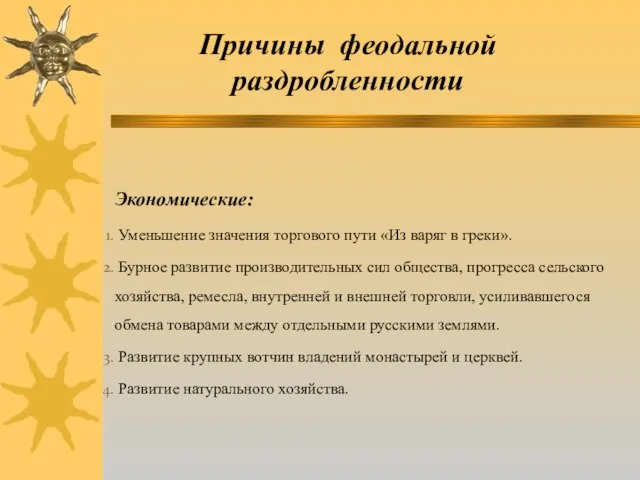 Причины феодальной раздробленности

Экономические:

1. Уменьшение значения торгового пути «Из варяг в греки».

2. Бурное развитие производительных сил общества, прогресса сельского хозяйства, ремесла, внутренней и внешней торговли, усиливавшегося обмена товарами между отдельными русскими землями.

3. Развитие крупных вотчин владений монастырей и церквей.

4. Развитие натурального хозяйства.